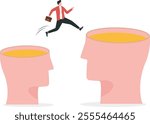 shutterstock · 2555464465